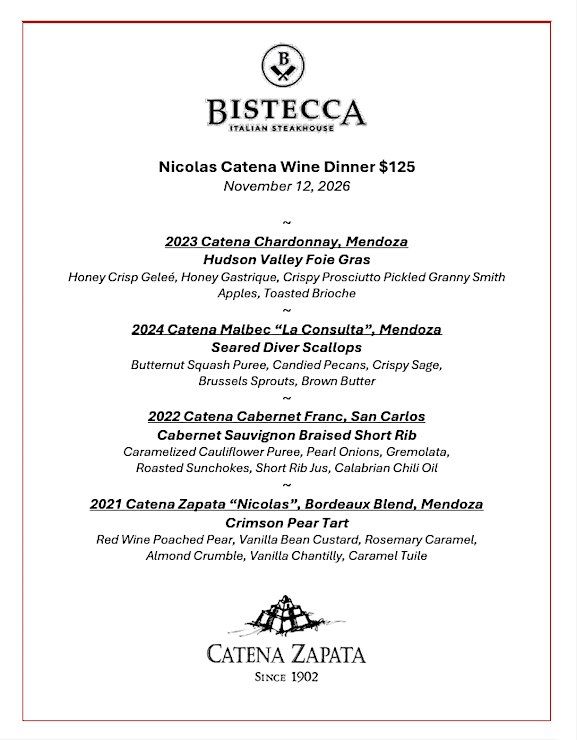 B

BISTECCA
ITALIAN STEAKHOUSE

Nicolas Catena Wine Dinner $125
November 12, 2026

~

2023 Catena Chardonnay, Mendoza
Hudson Valley Foie Gras
Honey Crisp Geleé, Honey Gastrique, Crispy Prosciutto Pickled Granny Smith Apples, Toasted Brioche
~
2024 Catena Malbec "La Consulta", Mendoza
Seared Diver Scallops
Butternut Squash Puree, Candied Pecans, Crispy Sage, Brussels Sprouts, Brown Butter
~
2022 Catena Cabernet Franc, San Carlos
Cabernet Sauvignon Braised Short Rib
Caramelized Cauliflower Puree, Pearl Onions, Gremolata, Roasted Sunchokes, Short Rib Jus, Calabrian Chili Oil
~
2021 Catena Zapata "Nicolas", Bordeaux Blend, Mendoza
Crimson Pear Tart
Red Wine Poached Pear, Vanilla Bean Custard, Rosemary Caramel, Almond Crumble, Vanilla Chantilly, Caramel Tuile

CATENA ZAPATA
SINCE 1902